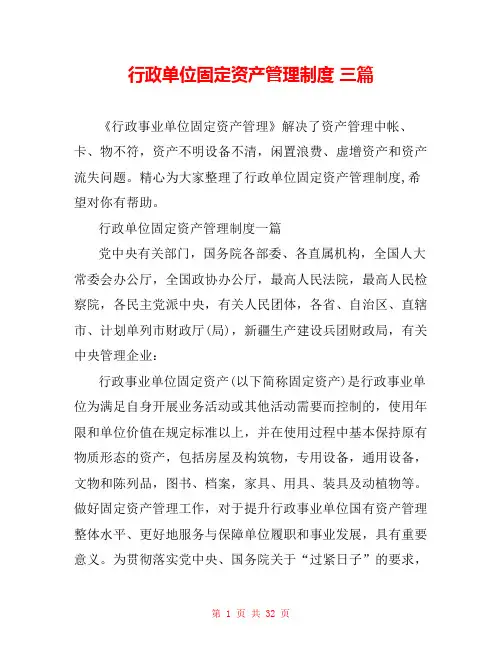 行政单位固定资产管理制度 三篇

《行政事业单位固定资产管理》解决了资产管理中帐、卡、物不符，资产不明设备不清，闲置浪费、虚增资产和资产流失问题。精心为大家整理了行政单位固定资产管理制度,希望对你有帮助。

行政单位固定资产管理制度一篇

党中央有关部门，国务院各部委、各直属机构，全国人大常委会办公厅，全国政协办公厅，最高人民法院，最高人民检察院，各民主党派中央，有关人民团体，各省、自治区、直辖市、计划单列市财政厅(局)，新疆生产建设兵团财政局，有关中央管理企业：

行政事业单位固定资产(以下简称固定资产)是行政事业单位为满足自身开展业务活动或其他活动需要而控制的，使用年限和单位价值在规定标准以上，并在使用过程中基本保持原有物质形态的资产，包括房屋及构筑物，专用设备，通用设备，文物和陈列品，图书、档案，家具、用具、装具及动植物等。做好固定资产管理工作，对于提升行政事业单位国有资产管理整体水平、更好地服务与保障单位履职和事业发展，具有重要意义。为贯彻落实党中央、国务院关于“过紧日子”的要求，

第 1 页 共 32 页